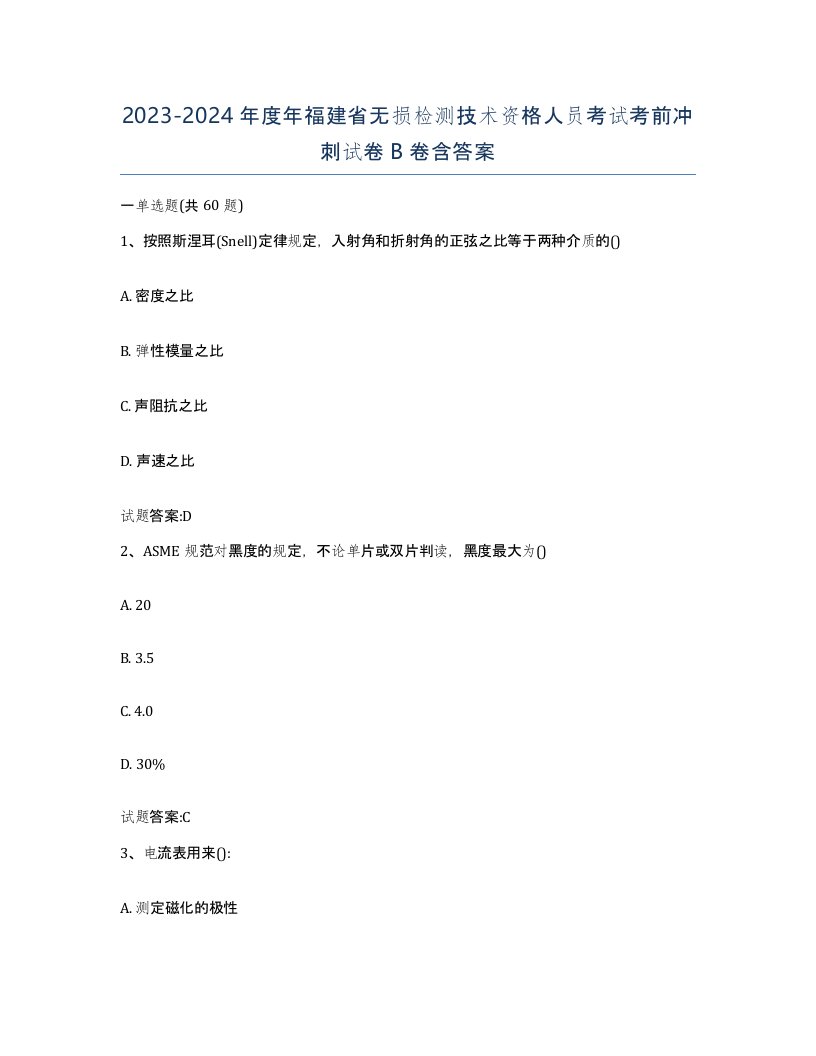 2023-2024年度年福建省无损检测技术资格人员考试考前冲刺试卷B卷含答案

一单选题(共60题)

1、按照斯涅耳(Snell)定律规定，入射角和折射角的正弦之比等于两种介质的()

A. 密度之比

B. 弹性模量之比

C. 声阻抗之比

D. 声速之比

试题答案:D

2、ASME规范对黑度的规定，不论单片或双片判读，黑度最大为()

A. 20

B. 3.5

C. 4.0

D. 30%

试题答案:C

3、电流表用来():

A. 测定磁化的极性